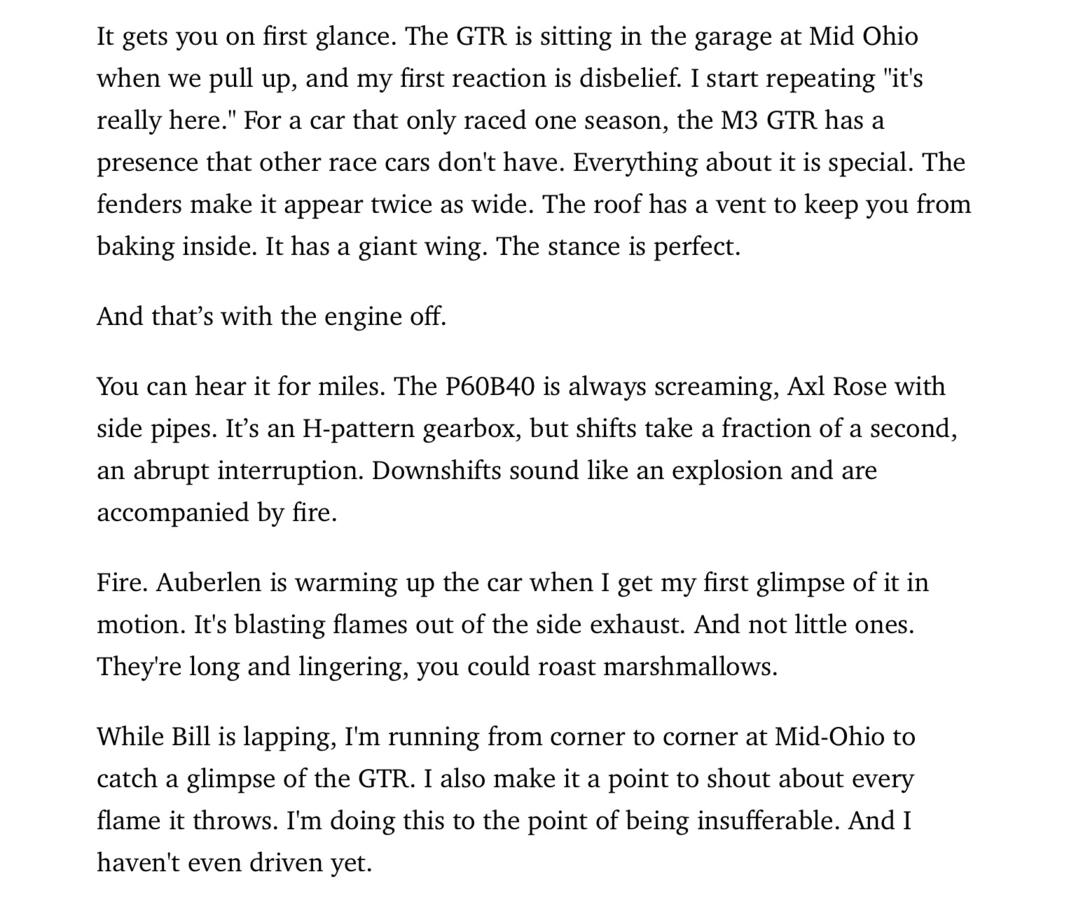 It gets you on first glance. The GTR is sitting in the garage at Mid Ohio when we pull up, and my first reaction is disbelief. I start repeating "it's really here." For a car that only raced one season, the M3 GTR has a presence that other race cars don't have. Everything about it is special. The fenders make it appear twice as wide. The roof has a vent to keep you from baking inside. It has a giant wing. The stance is perfect.

And that’s with the engine off.

You can hear it for miles. The P60B40 is always screaming, Axl Rose with side pipes. It’s an H-pattern gearbox, but shifts take a fraction of a second, an abrupt interruption. Downshifts sound like an explosion and are accompanied by fire.

Fire. Auberlen is warming up the car when I get my first glimpse of it in motion. It's blasting flames out of the side exhaust. And not little ones. They're long and lingering, you could roast marshmallows.

While Bill is lapping, I'm running from corner to corner at Mid-Ohio to catch a glimpse of the GTR. I also make it a point to shout about every flame it throws. I'm doing this to the point of being insufferable. And I haven't even driven yet.